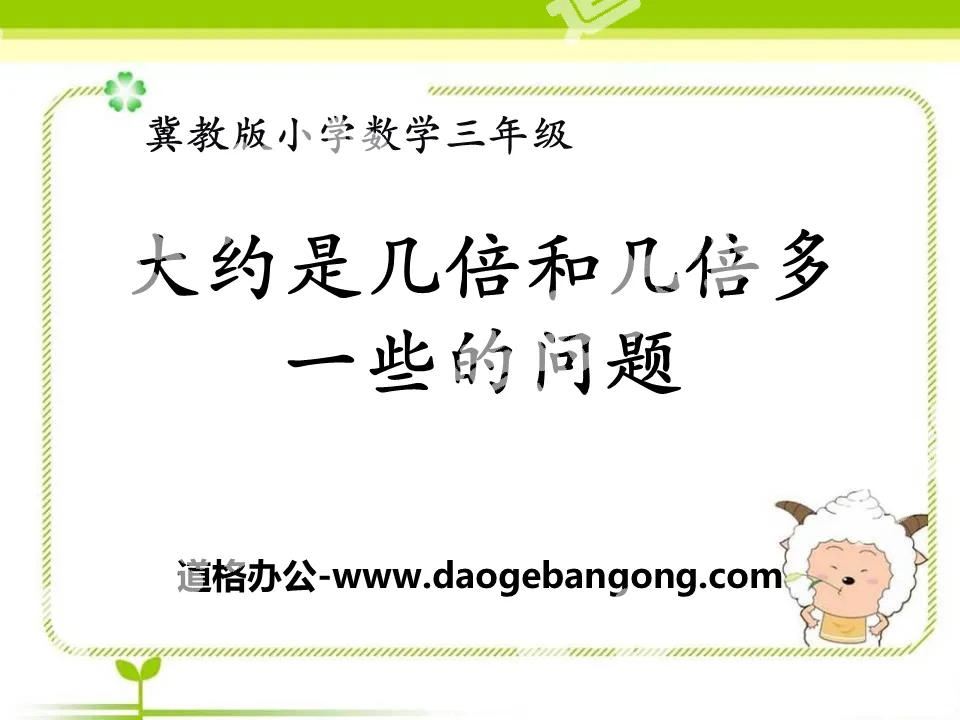 冀教版小学数学三年级

大约是几倍和几倍多一些的问题

道格办公-www.daogebangong.com